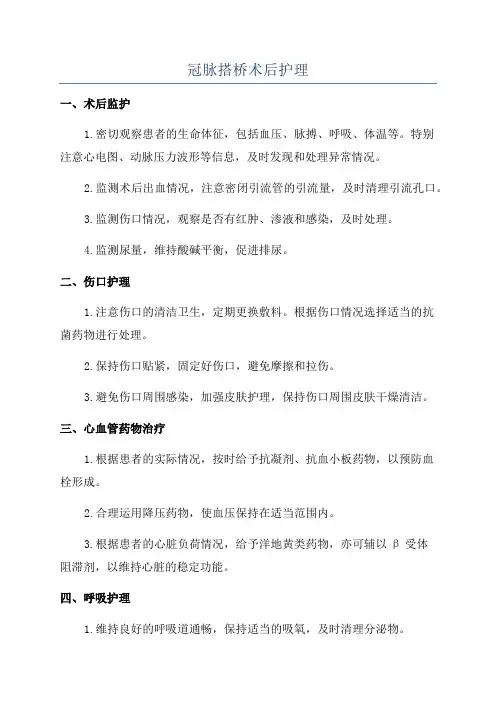 冠脉搭桥术后护理

一、术后监护

1.密切观察患者的生命体征，包括血压、脉搏、呼吸、体温等。特别注意心电图、动脉压力波形等信息，及时发现和处理异常情况。

2.监测术后出血情况，注意密闭引流管的引流量，及时清理引流孔口。

3.监测伤口情况，观察是否有红肿、渗液和感染，及时处理。

4.监测尿量，维持酸碱平衡，促进排尿。

二、伤口护理

1.注意伤口的清洁卫生，定期更换敷料。根据伤口情况选择适当的抗菌药物进行处理。

2.保持伤口贴紧，固定好伤口，避免摩擦和拉伤。

3.避免伤口周围感染，加强皮肤护理，保持伤口周围皮肤干燥清洁。

三、心血管药物治疗

1.根据患者的实际情况，按时给予抗凝剂、抗血小板药物，以预防血栓形成。

2.合理运用降压药物，使血压保持在适当范围内。

3.根据患者的心脏负荷情况，给予洋地黄类药物，亦可辅以 β 受体阻滞剂，以维持心脏的稳定功能。

四、呼吸护理

1.维持良好的呼吸道通畅，保持适当的吸氧，及时清理分泌物。